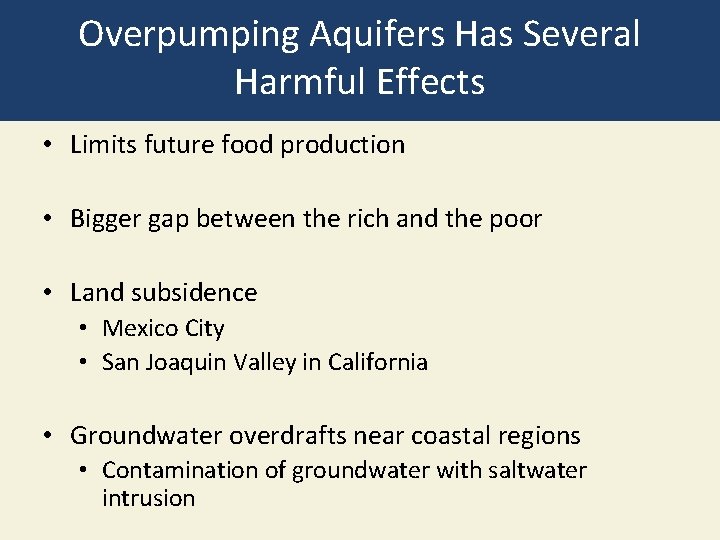 Overpumping Aquifers Has Several Harmful Effects

• Limits future food production

• Bigger gap between the rich and the poor

• Land subsidence
  • Mexico City
  • San Joaquin Valley in California

• Groundwater overdrafts near coastal regions
  • Contamination of groundwater with saltwater intrusion